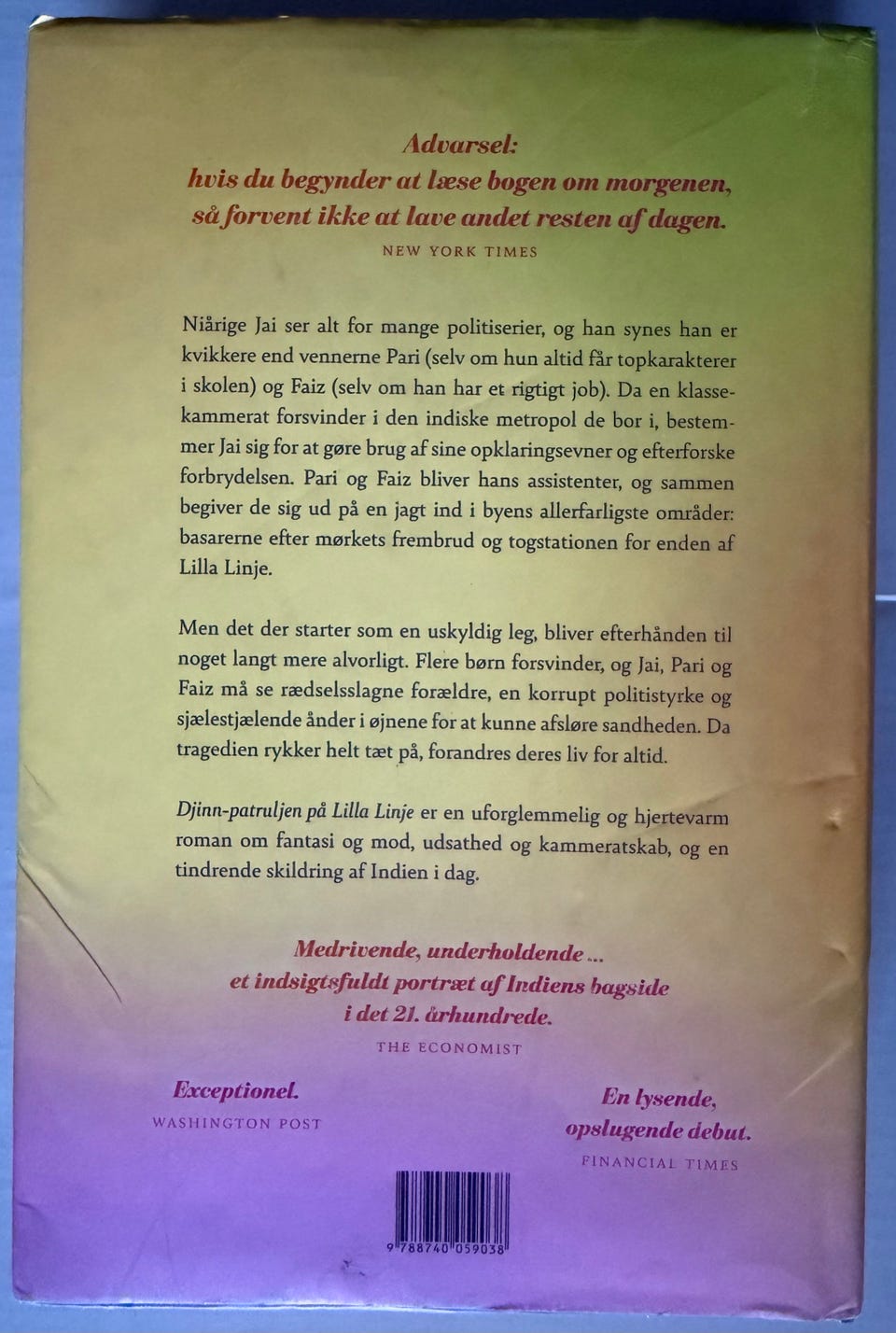 Advarsel:
hvis du begynder at læse bogen om morgenen, så forvent ikke at lave andet resten af dagen.
NEW YORK TIMES

Niårige Jai ser alt for mange politiserier, og han synes han er kvikkere end vennerne Pari (selv om hun altid får topkarakterer i skolen) og Faiz (selv om han har et rigtigt job). Da en klassekammerat forsvinder i den indiske metropol de bor i, bestemmer Jai sig for at gøre brug af sine opklaringsevner og efterforske forbrydelsen. Pari og Faiz bliver hans assistenter, og sammen begiver de sig ud på en jagt ind i byens allerfarligste områder: basarerne efter mørkets frembrud og togstationen for enden af Lilla Linje.

Men det der starter som en uskyldig leg, bliver efterhånden til noget langt mere alvorligt. Flere børn forsvinder, og Jai, Pari og Faiz må se rædselsslagne forældre, en korrupt politistyrke og sjælestjælende ånder i øjnene for at kunne afsløre sandheden. Da tragedien rykker helt tæt på, forandres deres liv for altid.

Djinn-patruljen på Lilla Linje er en uforglemmelig og hjertevarm roman om fantasi og mod, udsathed og kammeratskab, og en tindrende skildring af Indien i dag.

Medrivende, underholdende ... et indsigtsfuldt portræt af Indiens bagside i det 21. århundrede.
THE ECONOMIST

Exceptionel.
WASHINGTON POST

En lysende, opslugende debut.
FINANCIAL TIMES

9 788740 059038